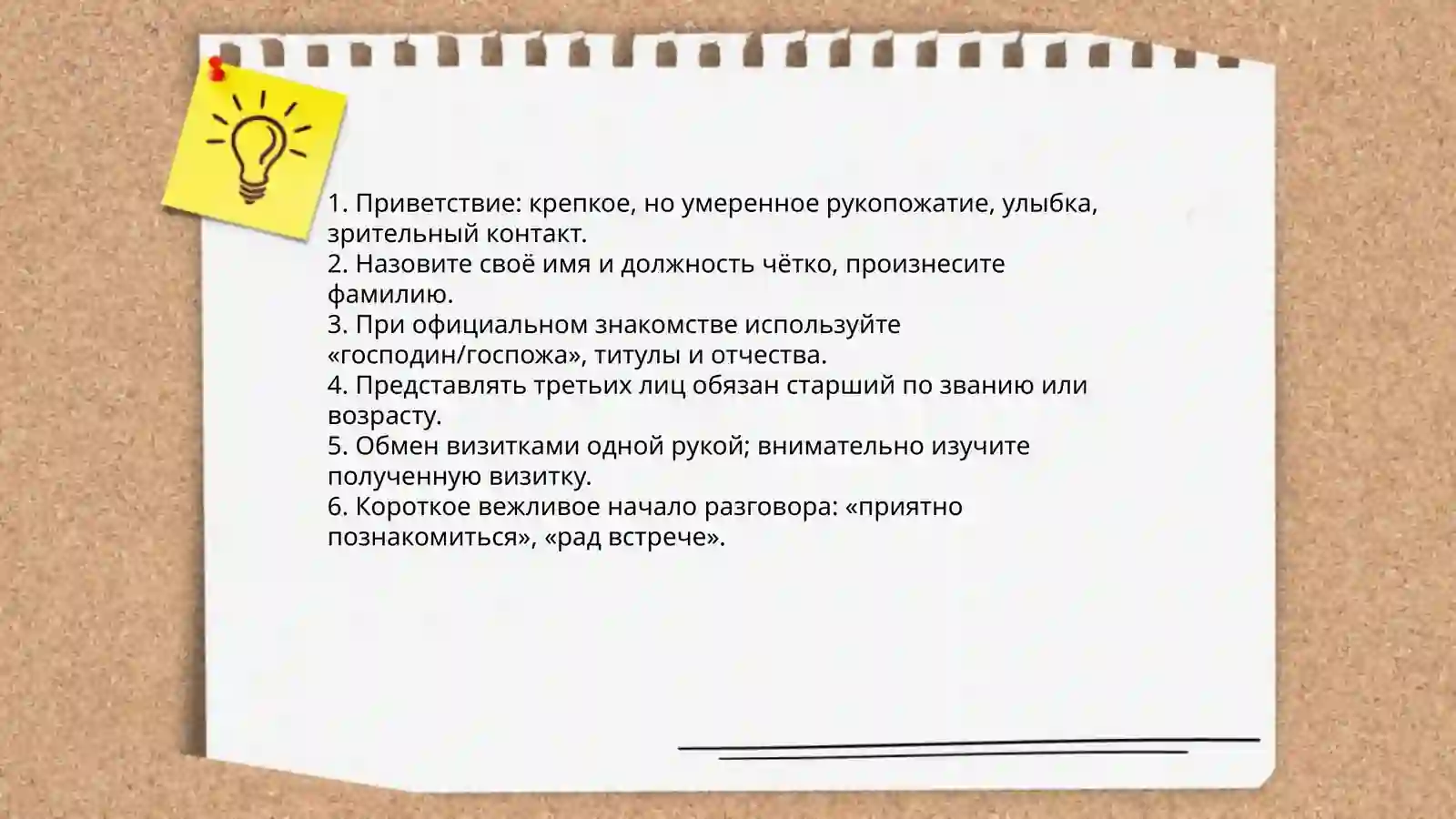 1. Приветствие: крепкое, но умеренное рукопожатие, улыбка, зрительный контакт.
2. Назовите своё имя и должность чётко, произнесите фамилию.
3. При официальном знакомстве используйте «господин/госпожа», титулы и отчества.
4. Представлять третьих лиц обязан старший по званию или возрасту.
5. Обмен визитками одной рукой; внимательно изучите полученную визитку.
6. Короткое вежливое начало разговора: «приятно познакомиться», «рад встрече».